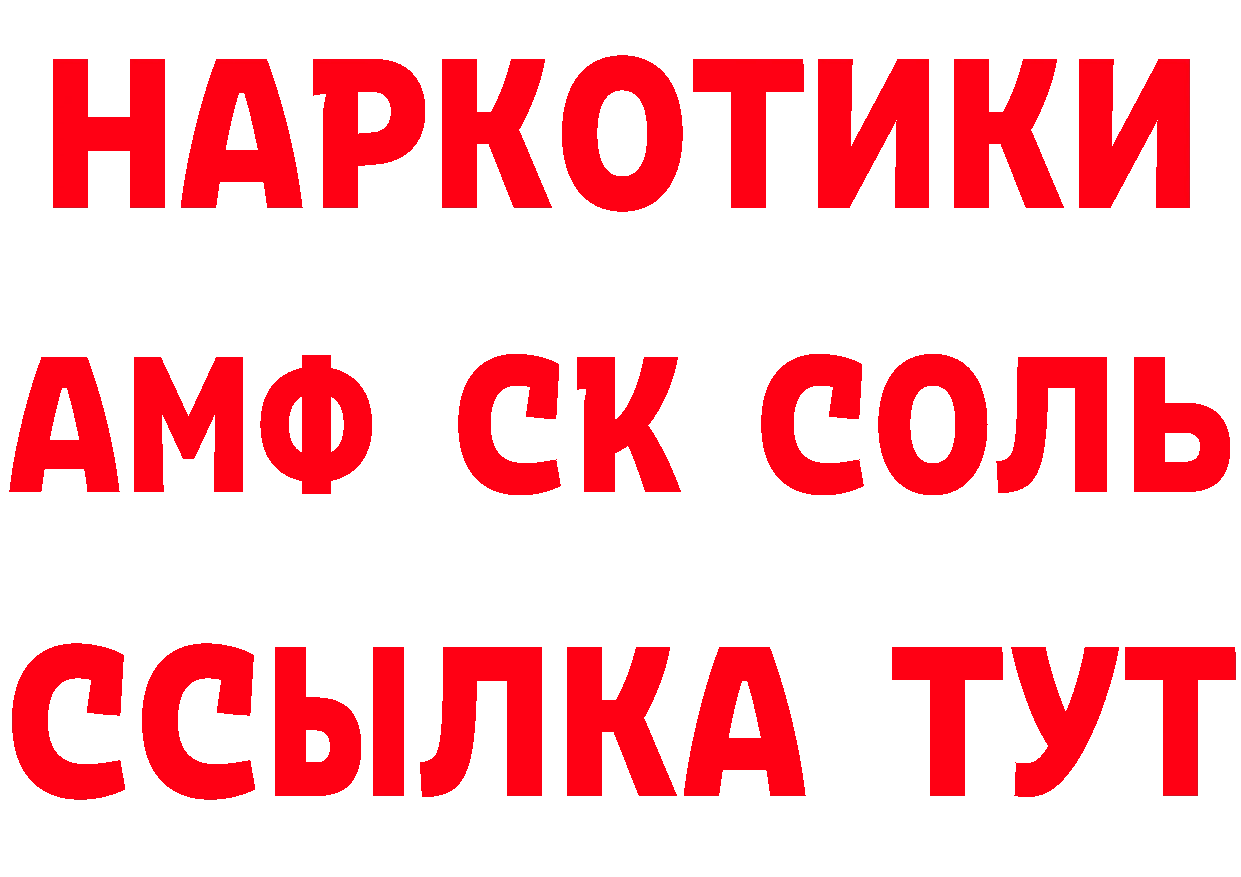 НАРКОТИКИ
АМФ СК СОЛЬ
ССЫЛКА ТУТ